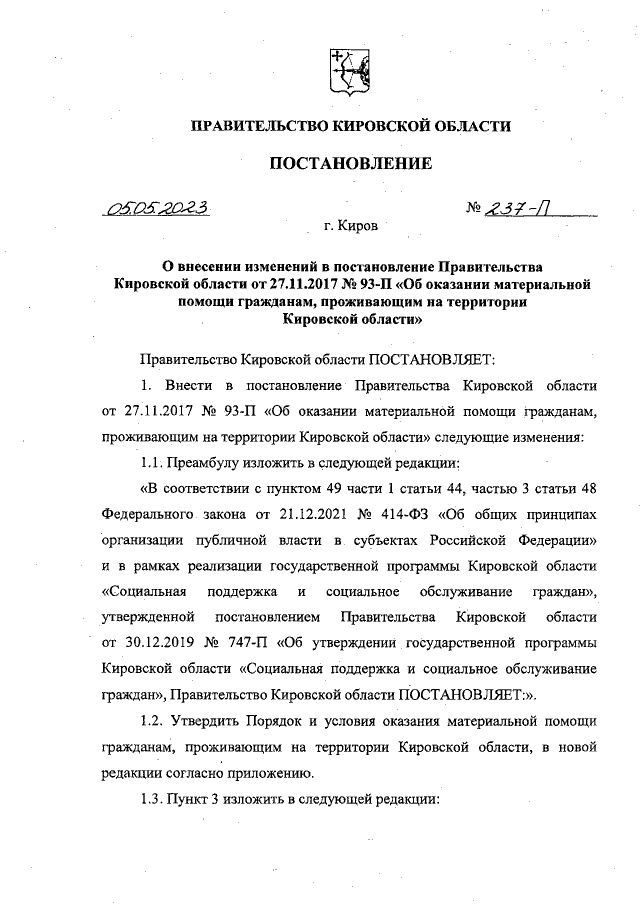 ПРАВИТЕЛЬСТВО КИРОВСКОЙ ОБЛАСТИ

ПОСТАНОВЛЕНИЕ

05.05.2023 № 237-П

г. Киров

О внесении изменений в постановление Правительства Кировской области от 27.11.2017 № 93-П «Об оказании материальной помощи гражданам, проживающим на территории Кировской области»

Правительство Кировской области ПОСТАНОВЛЯЕТ:

1. Внести в постановление Правительства Кировской области от 27.11.2017 № 93-П «Об оказании материальной помощи гражданам, проживающим на территории Кировской области» следующие изменения:

1.1. Преамбулу изложить в следующей редакции:

«В соответствии с пунктом 49 части 1 статьи 44, частью 3 статьи 48 Федерального закона от 21.12.2021 № 414-ФЗ «Об общих принципах организации публичной власти в субъектах Российской Федерации» и в рамках реализации государственной программы Кировской области «Социальная поддержка и социальное обслуживание граждан», утвержденной постановлением Правительства Кировской области от 30.12.2019 № 747-П «Об утверждении государственной программы Кировской области «Социальная поддержка и социальное обслуживание граждан», Правительство Кировской области ПОСТАНОВЛЯЕТ:».

1.2. Утвердить Порядок и условия оказания материальной помощи гражданам, проживающим на территории Кировской области, в новой редакции согласно приложению.

1.3. Пункт 3 изложить в следующей редакции: